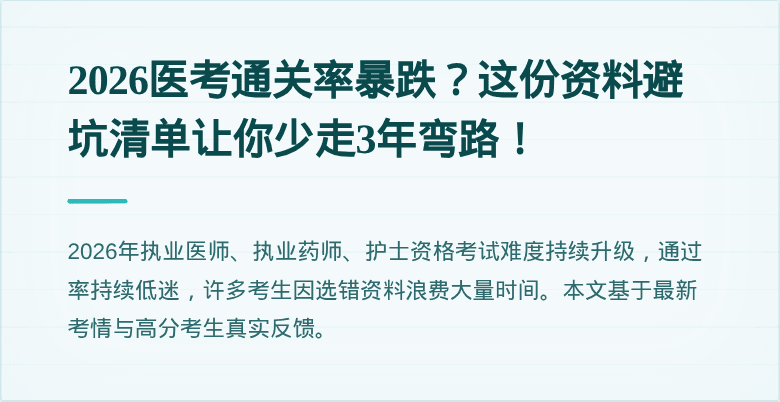 2026医考通关率暴跌？这份资料避坑清单让你少走3年弯路！

2026年执业医师、执业药师、护士资格考试难度持续升级，通过率持续低迷，许多考生因选错资料浪费大量时间。本文基于最新考情与高分考生真实反馈。